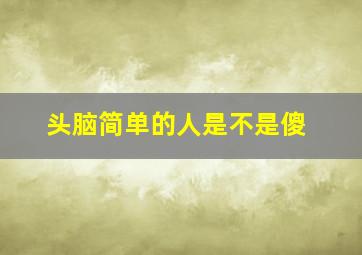 头脑简单的人是不是傻